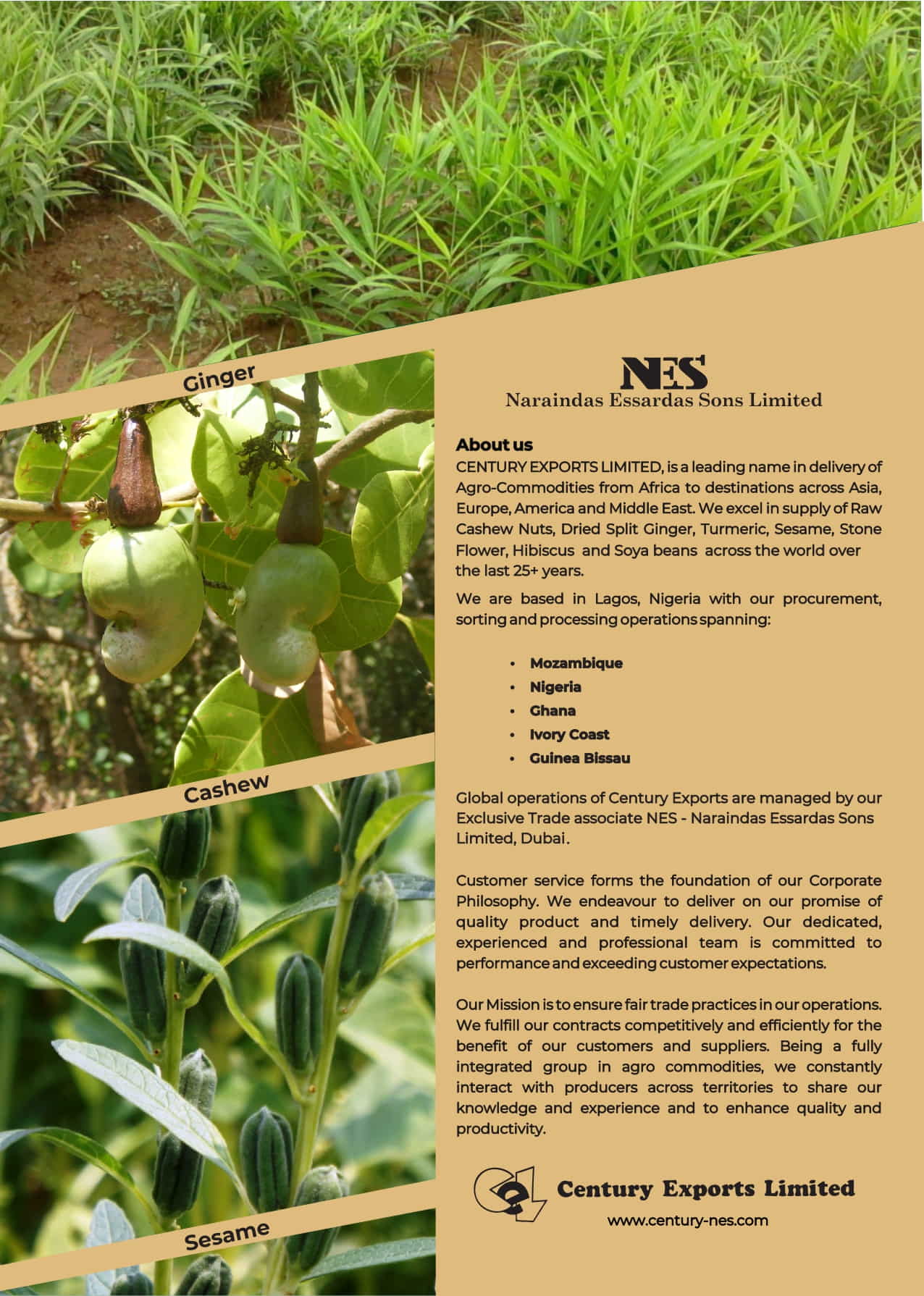 Ginger

Cashew

Sesame

NES
Naraindas Essardas Sons Limited

About us
CENTURY EXPORTS LIMITED, is a leading name in delivery of Agro-Commodities from Africa to destinations across Asia, Europe, America and Middle East. We excel in supply of Raw Cashew Nuts, Dried Split Ginger, Turmeric, Sesame, Stone Flower, Hibiscus and Soya beans across the world over the last 25+ years.

We are based in Lagos, Nigeria with our procurement, sorting and processing operations spanning:

• Mozambique
• Nigeria
• Ghana
• Ivory Coast
• Guinea Bissau

Global operations of Century Exports are managed by our Exclusive Trade associate NES - Naraindas Essardas Sons Limited, Dubai.

Customer service forms the foundation of our Corporate Philosophy. We endeavour to deliver on our promise of quality product and timely delivery. Our dedicated, experienced and professional team is committed to performance and exceeding customer expectations.

Our Mission is to ensure fair trade practices in our operations. We fulfill our contracts competitively and efficiently for the benefit of our customers and suppliers. Being a fully integrated group in agro commodities, we constantly interact with producers across territories to share our knowledge and experience and to enhance quality and productivity.

Century Exports Limited
www.century-nes.com